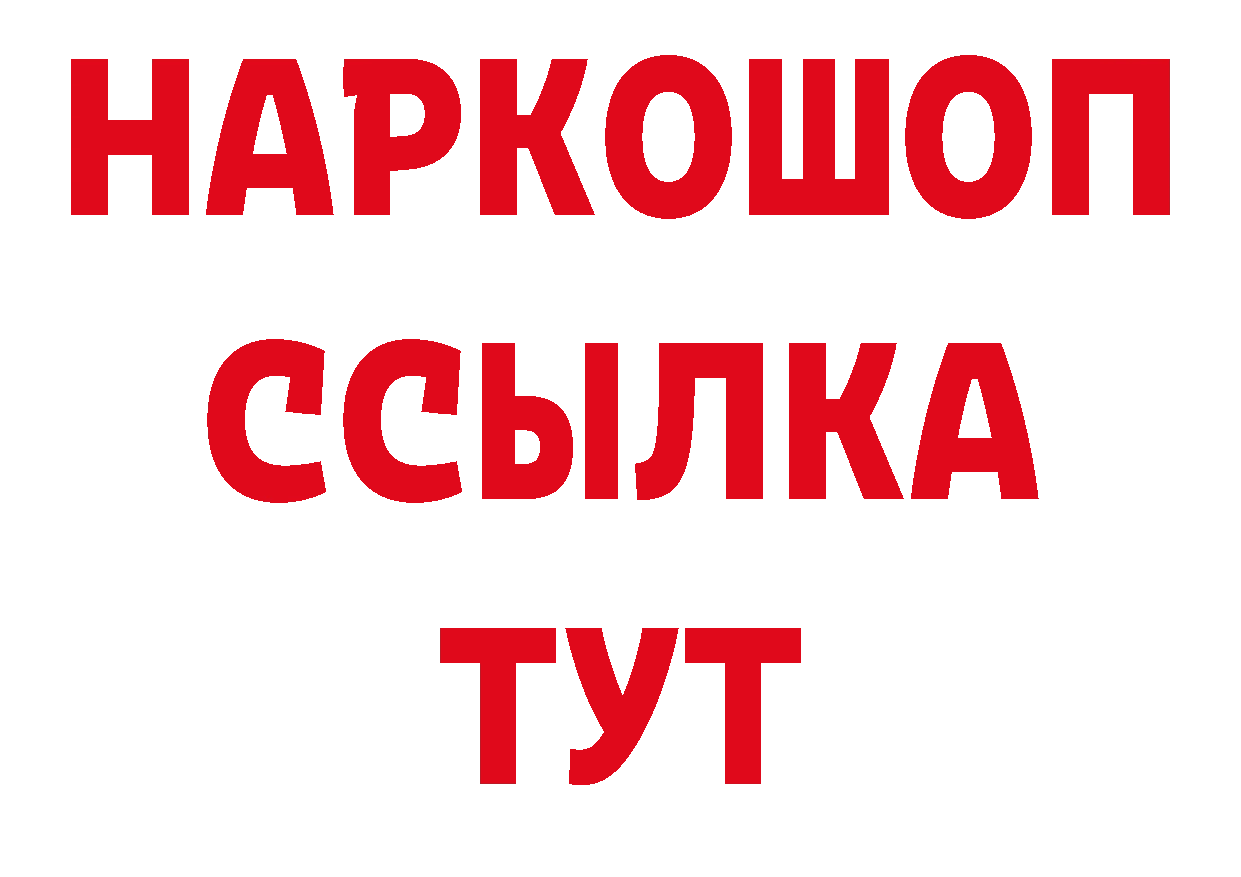 НАРКОШОП
ССЫЛКА
ТУТ